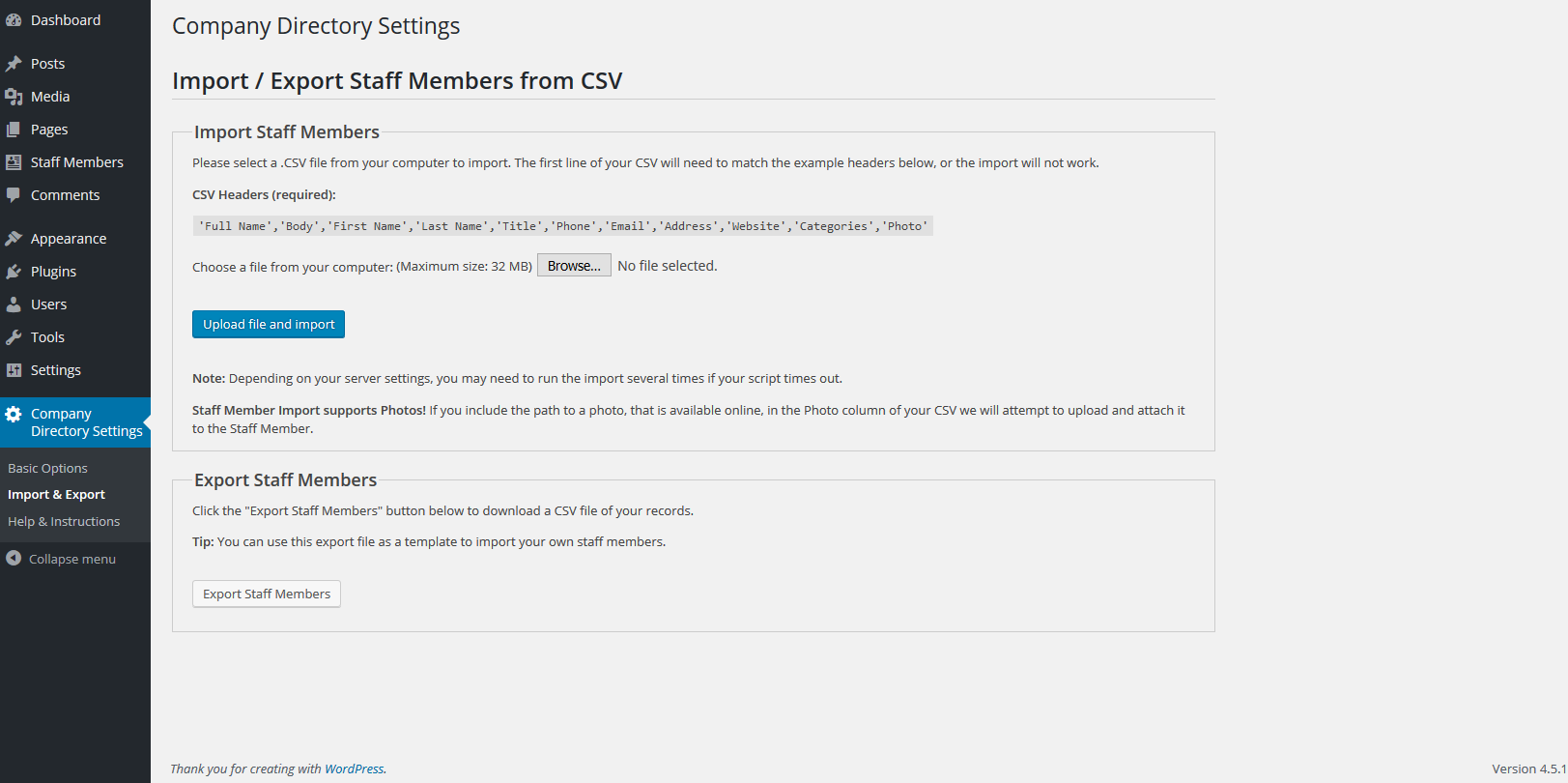 Dashboard

Posts

Media

Pages

Staff Members

Comments

Appearance

Plugins

Users

Tools

Settings

Company Directory Settings

Basic Options

Import & Export

Help & Instructions

Collapse menu

Company Directory Settings

Import / Export Staff Members from CSV

Import Staff Members

Please select a .CSV file from your computer to import. The first line of your CSV will need to match the example headers below, or the import will not work.

CSV Headers (required):

'Full Name','Body','First Name','Last Name','Title','Phone','Email','Address','Website','Categories','Photo'

Choose a file from your computer: (Maximum size: 32 MB) Browse... No file selected.

Upload file and import

Note: Depending on your server settings, you may need to run the import several times if your script times out.

Staff Member Import supports Photos! If you include the path to a photo, that is available online, in the Photo column of your CSV we will attempt to upload and attach it to the Staff Member.

Export Staff Members

Click the "Export Staff Members" button below to download a CSV file of your records.

Tip: You can use this export file as a template to import your own staff members.

Export Staff Members

Thank you for creating with WordPress.

Version 4.5.1